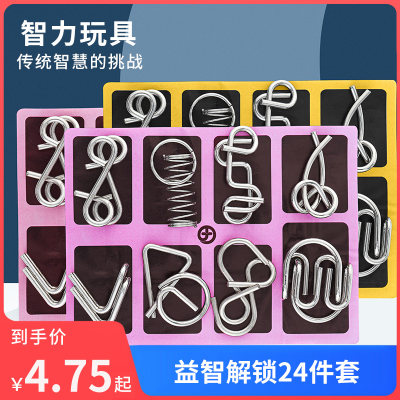 智力玩具
传统智慧的挑战

到手价
¥4.75起

益智解锁24件套